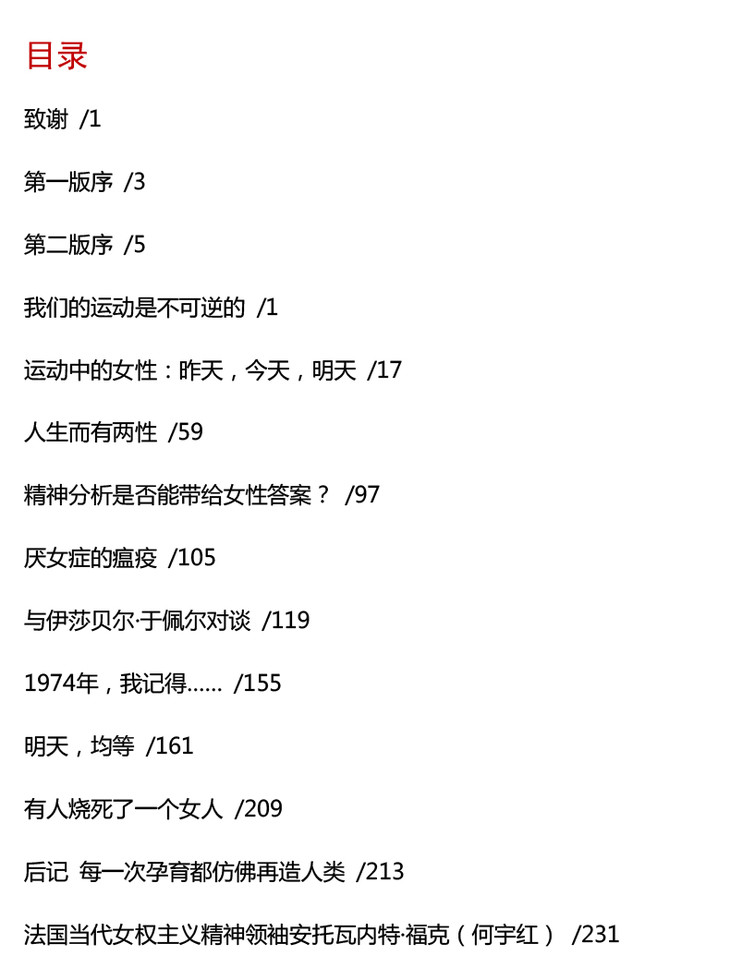 目录

致谢 /1

第一版序 /3

第二版序 /5

我们的运动是不可逆的 /1

运动中的女性：昨天，今天，明天 /17

人生而有两性 /59

精神分析是否能带给女性答案？ /97

厌女症的瘟疫 /105

与伊莎贝尔·于佩尔对谈 /119

1974年，我记得…… /155

明天，均等 /161

有人烧死了一个女人 /209

后记 每一次孕育都仿佛再造人类 /213

法国当代女权主义精神领袖安托瓦内特·福克（何宇红） /231